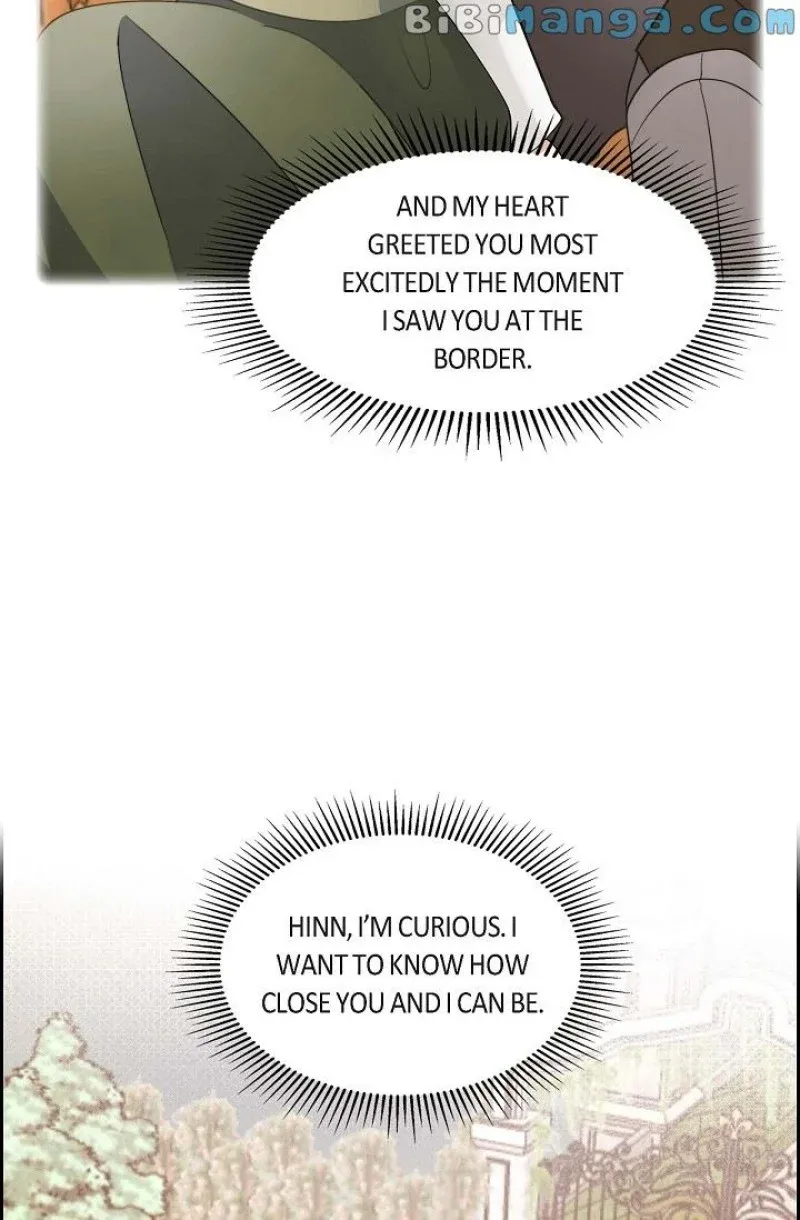 AND MY HEART GREETED YOU MOST EXCITEDLY THE MOMENT I SAW YOU AT THE BORDER.

HINN, I'M CURIOUS. I WANT TO KNOW HOW CLOSE YOU AND I CAN BE.

BiBiManga.Com